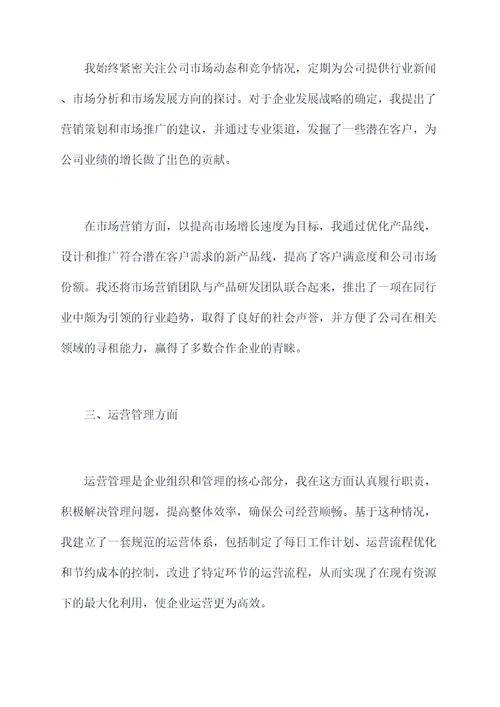 我始终紧密关注公司市场动态和竞争情况，定期为公司提供行业新闻、市场分析和市场发展方向的探讨。对于企业发展战略的确定，我提出了营销策划和市场推广的建议，并通过专业渠道，发掘了一些潜在客户，为公司业绩的增长做了出色的贡献。

在市场营销方面，以提高市场增长速度为目标，我通过优化产品线，设计和推广符合潜在客户需求的新产品线，提高了客户满意度和公司市场份额。我还将市场营销团队与产品研发团队联合起来，推出了一项在同行业中颇为引领的行业趋势，取得了良好的社会声誉，并方便了公司在相关领域的寻租能力，赢得了多数合作企业的青睐。

三、运营管理方面

运营管理是企业组织和管理的核心部分，我在这方面认真履行职责，积极解决管理问题，提高整体效率，确保公司经营顺畅。基于这种情况，我建立了一套规范的运营体系，包括制定了每日工作计划、运营流程优化和节约成本的控制，改进了特定环节的运营流程，从而实现了在现有资源下的最大化利用，使企业运营更为高效。